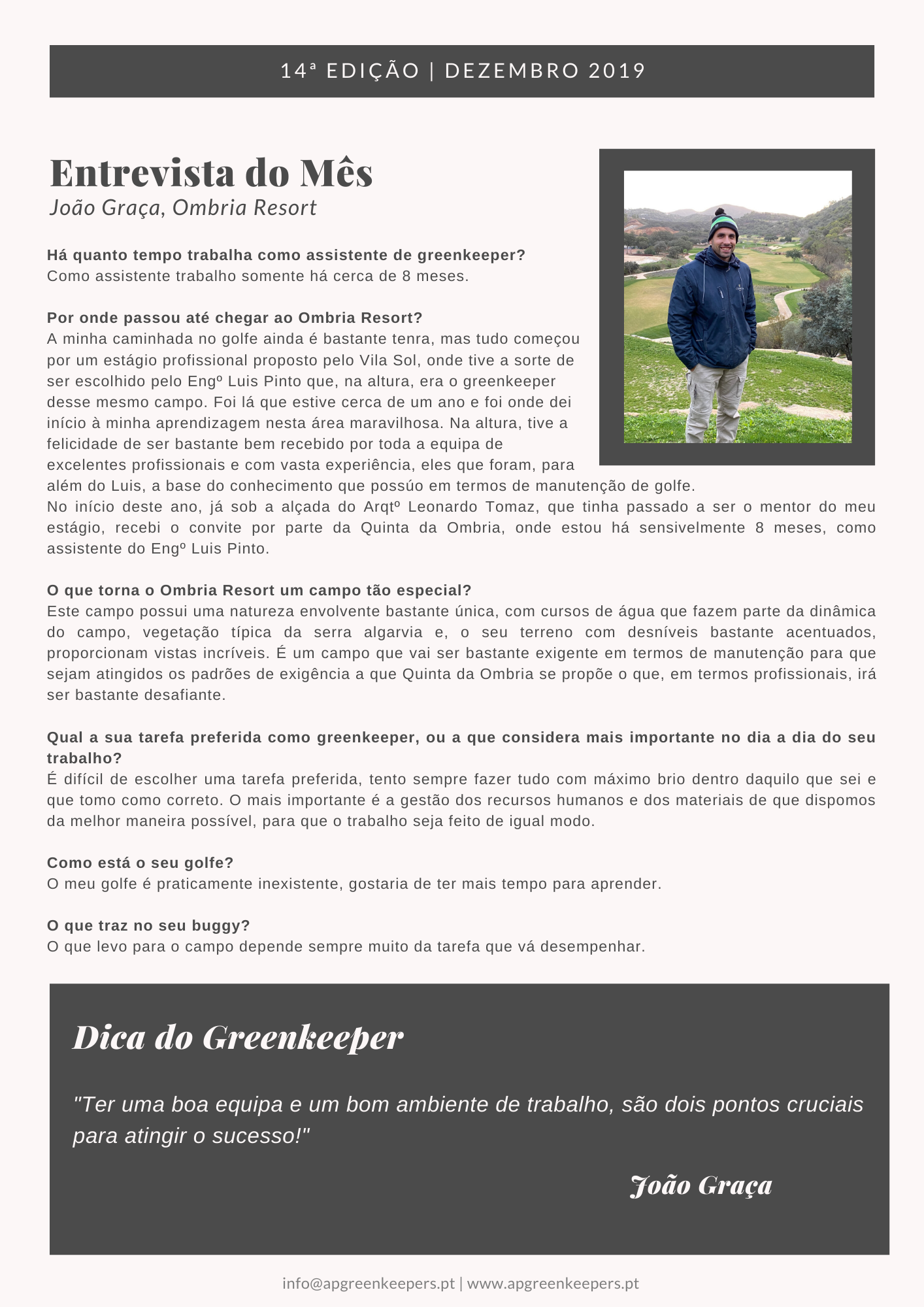 14ª EDIÇÃO | DEZEMBRO 2019

Entrevista do Mês
João Graça, Ombria Resort

Há quanto tempo trabalha como assistente de greenkeeper?
Como assistente trabalho somente há cerca de 8 meses.

Por onde passou até chegar ao Ombria Resort?
A minha caminhada no golfe ainda é bastante tenra, mas tudo começou por um estágio profissional proposto pelo Vila Sol, onde tive a sorte de ser escolhido pelo Engº Luis Pinto que, na altura, era o greenkeeper desse mesmo campo. Foi lá que estive cerca de um ano e foi onde dei início à minha aprendizagem nesta área maravilhosa. Na altura, tive a felicidade de ser bastante bem recebido por toda a equipa de excelentes profissionais e com vasta experiência, eles que foram, para além do Luis, a base do conhecimento que possúo em termos de manutenção de golfe.
No início deste ano, já sob a alçada do Arqtº Leonardo Tomaz, que tinha passado a ser o mentor do meu estágio, recebi o convite por parte da Quinta da Ombria, onde estou há sensivelmente 8 meses, como assistente do Engº Luis Pinto.

O que torna o Ombria Resort um campo tão especial?
Este campo possui uma natureza envolvente bastante única, com cursos de água que fazem parte da dinâmica do campo, vegetação típica da serra algarvia e, o seu terreno com desníveis bastante acentuados, proporcionam vistas incríveis. É um campo que vai ser bastante exigente em termos de manutenção para que sejam atingidos os padrões de exigência a que Quinta da Ombria se propõe o que, em termos profissionais, irá ser bastante desafiante.

Qual a sua tarefa preferida como greenkeeper, ou a que considera mais importante no dia a dia do seu trabalho?
É difícil de escolher uma tarefa preferida, tento sempre fazer tudo com máximo brio dentro daquilo que sei e que tomo como correto. O mais importante é a gestão dos recursos humanos e dos materiais de que dispomos da melhor maneira possível, para que o trabalho seja feito de igual modo.

Como está o seu golfe?
O meu golfe é praticamente inexistente, gostaria de ter mais tempo para aprender.

O que traz no seu buggy?
O que levo para o campo depende sempre muito da tarefa que vá desempenhar.

Dica do Greenkeeper

"Ter uma boa equipa e um bom ambiente de trabalho, são dois pontos cruciais para atingir o sucesso!"

João Graça

info@apgreenkeepers.pt | www.apgreenkeepers.pt